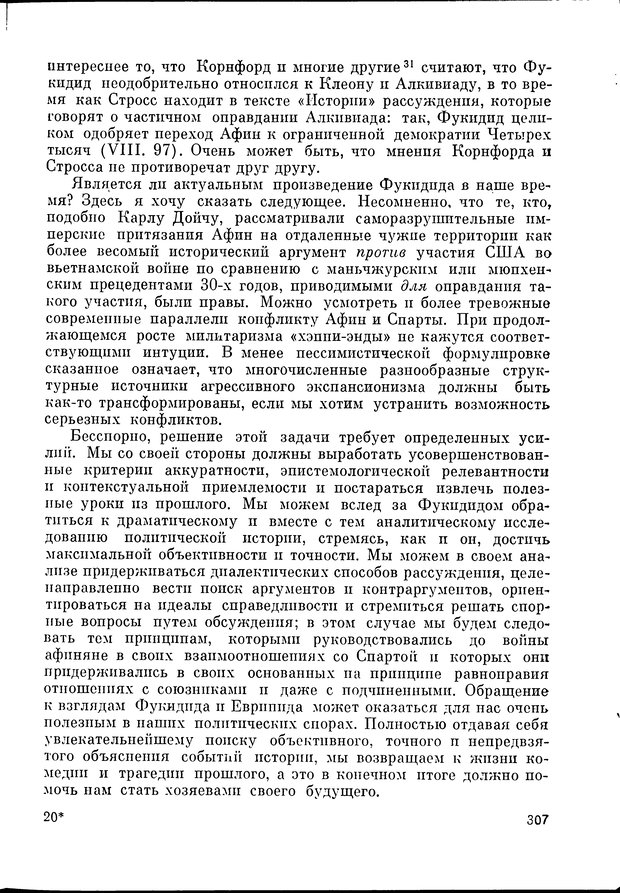 интереснее то, что Корнфорд и многие другие$^{31}$ считают, что Фукидид неодобрительно относился к Клеону и Алкивиаду, в то время как Стросс находит в тексте «Истории» рассуждения, которые говорят о частичном оправдании Алкивиада: так, Фукидид целиком одобряет переход Афин к ограниченной демократии Четырех тысяч (VIII. 97). Очень может быть, что мнения Корнфорда и Стросса не противоречат друг другу.

Является ли актуальным произведение Фукидида в наше время? Здесь я хочу сказать следующее. Несомненно, что те, кто, подобно Карлу Дойчу, рассматривали саморазрушительные имперские притязания Афин на отдаленные чужие территории как более весомый исторический аргумент против участия США во вьетнамской войне по сравнению с маньчжурским или мюнхенским прецедентами 30-х годов, приводимыми для оправдания такого участия, были правы. Можно усмотреть и более тревожные современные параллели конфликту Афин и Спарты. При продолжающемся росте милитаризма «хэппи-энды» не кажутся соответствующими интуиции. В менее пессимистической формулировке сказанное означает, что многочисленные разнообразные структурные источники агрессивного экспансионизма должны быть как-то трансформированы, если мы хотим устранить возможность серьезных конфликтов.

Бесспорно, решение этой задачи требует определенных усилий. Мы со своей стороны должны выработать усовершенствованные критерии аккуратности, эпистемологической релевантности и контекстуальной приемлемости и постараться извлечь полезные уроки из прошлого. Мы можем вслед за Фукидидом обратиться к драматическому и вместе с тем аналитическому исследованию политической истории, стремясь, как и он, достичь максимальной объективности и точности. Мы можем в своем анализе придерживаться диалектических способов рассуждения, целенаправленно вести поиск аргументов и контраргументов, ориентироваться на идеалы справедливости и стремиться решать спорные вопросы путем обсуждения; в этом случае мы будем следовать тем принципам, которыми руководствовались до войны афиняне в своих взаимоотношениях со Спартой и которых они придерживались в своих основанных на принципе равноправия отношениях с союзниками и даже с подчиненными. Обращение к взглядам Фукидида и Еврипида может оказаться для нас очень полезным в наших политических спорах. Полностью отдавая себя увлекательнейшему поиску объективного, точного и непредвзятого объяснения событий истории, мы возвращаем к жизни комедии и трагедии прошлого, а это в конечном итоге должно помочь нам стать хозяевами своего будущего.

20*

307